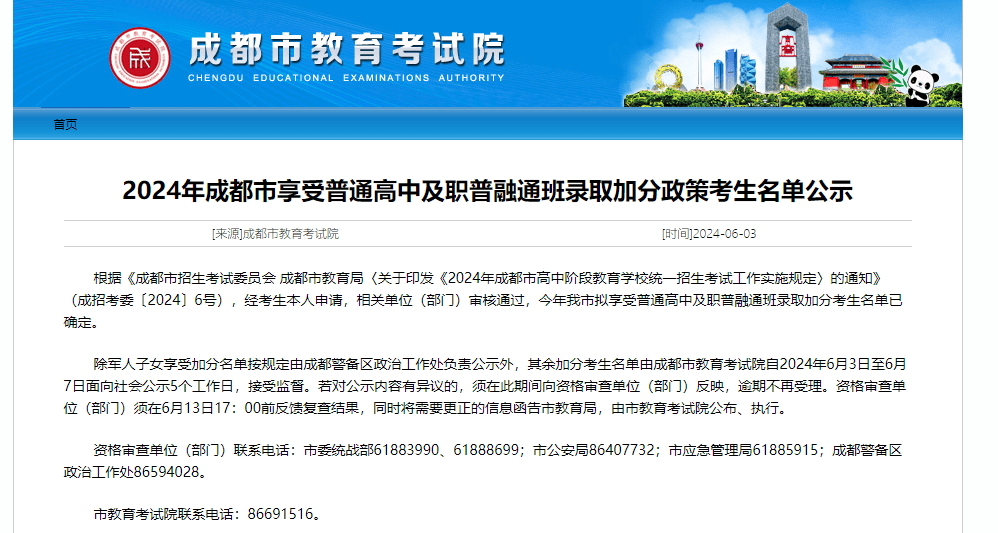 成都市教育考试院
CHENGDU EDUCATIONAL EXAMINATIONS AUTHORITY

首页

2024年成都市享受普通高中及职普融通班录取加分政策考生名单公示

[来源]成都市教育考试院

[时间]2024-06-03

根据《成都市招生考试委员会 成都市教育局〈关于印发《2024年成都市高中阶段教育学校统一招生考试工作实施规定》的通知〉》（成招考委〔2024〕6号），经考生本人申请，相关单位（部门）审核通过，今年我市拟享受普通高中及职普融通班录取加分考生名单已确定。

除军人子女享受加分名单按规定由成都警备区政治工作处负责公示外，其余加分考生名单由成都市教育考试院自2024年6月3日至6月7日面向社会公示5个工作日，接受监督。若对公示内容有异议的，须在此期间向资格审查单位（部门）反映，逾期不再受理。资格审查单位（部门）须在6月13日17：00前反馈复查结果，同时将需要更正的信息函告市教育局，由市教育考试院公布、执行。

资格审查单位（部门）联系电话：市委统战部61883990、61888699；市公安局86407732；市应急管理局61885915；成都警备区政治工作处86594028。

市教育考试院联系电话：86691516。